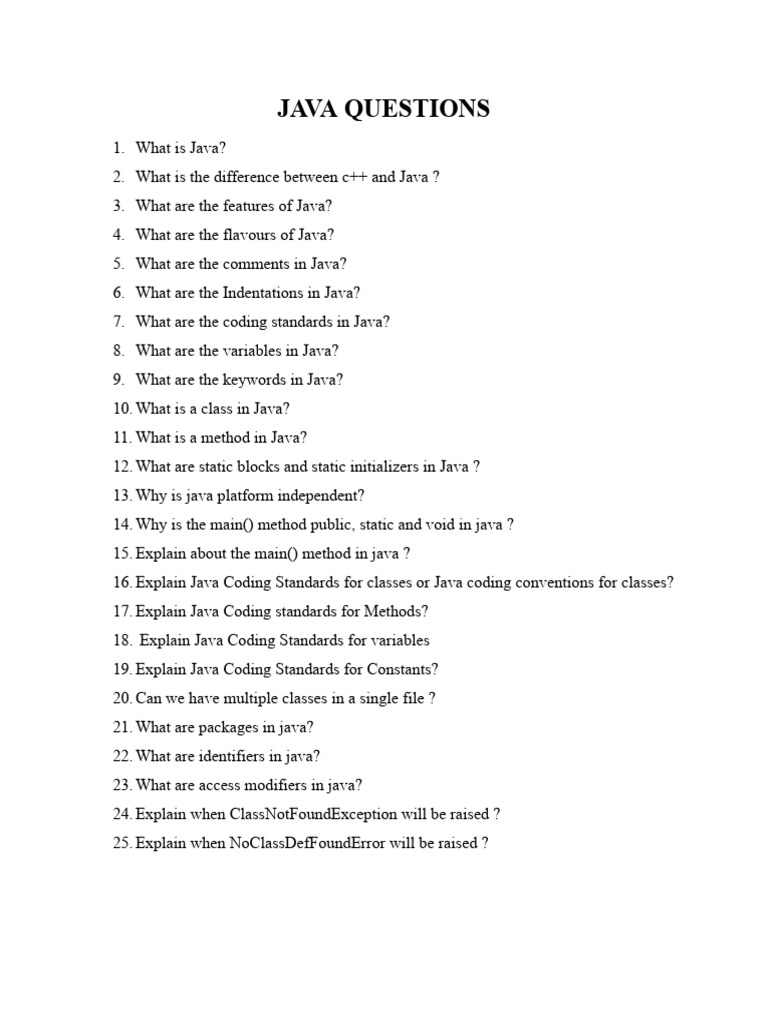 JAVA QUESTIONS

1. What is Java?
2. What is the difference between c++ and Java ?
3. What are the features of Java?
4. What are the flavours of Java?
5. What are the comments in Java?
6. What are the Indentations in Java?
7. What are the coding standards in Java?
8. What are the variables in Java?
9. What are the keywords in Java?
10. What is a class in Java?
11. What is a method in Java?
12. What are static blocks and static initializers in Java ?
13. Why is java platform independent?
14. Why is the main() method public, static and void in java ?
15. Explain about the main() method in java ?
16. Explain Java Coding Standards for classes or Java coding conventions for classes?
17. Explain Java Coding standards for Methods?
18. Explain Java Coding Standards for variables
19. Explain Java Coding Standards for Constants?
20. Can we have multiple classes in a single file ?
21. What are packages in java?
22. What are identifiers in java?
23. What are access modifiers in java?
24. Explain when ClassNotFoundException will be raised ?
25. Explain when NoClassDefFoundError will be raised ?